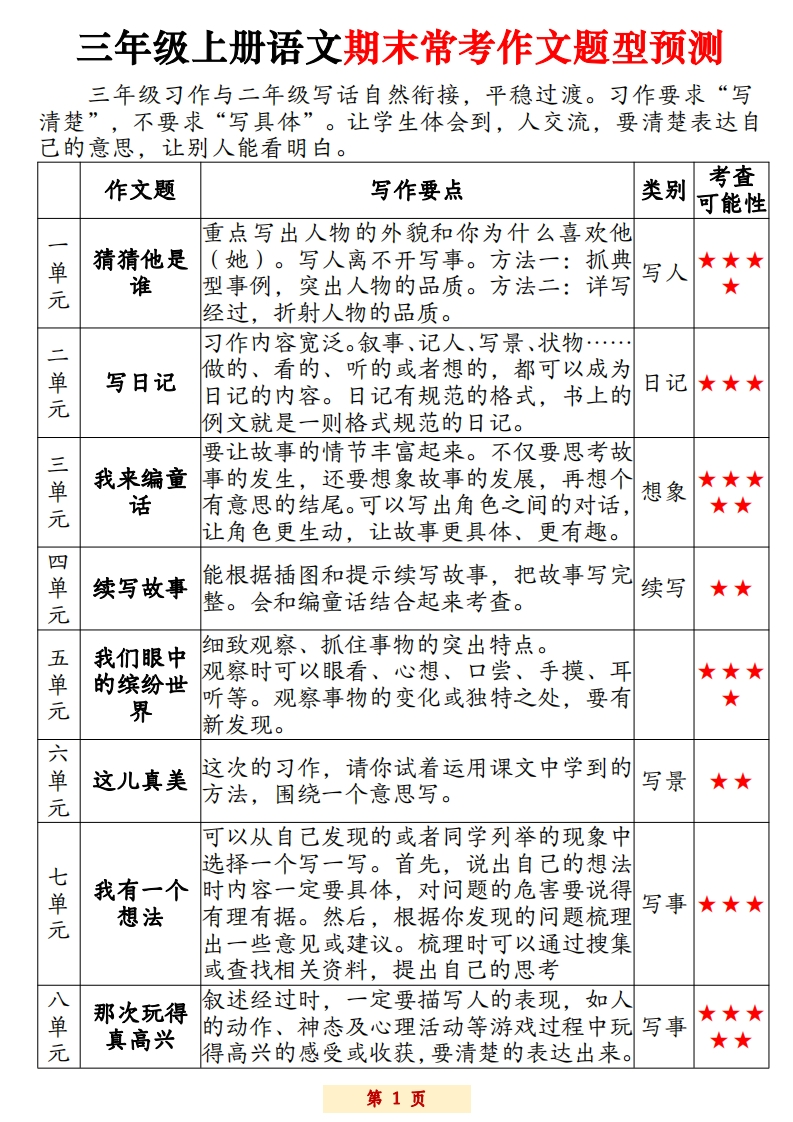 三年级上册语文期末常考作文题型预测

三年级习作与二年级写话自然衔接，平稳过渡。习作要求“写清楚”，不要求“写具体”。让学生体会到，人交流，要清楚表达自己的意思，让别人能看明白。

| | 作文题 | 写作要点 | 类别 | 考查可能性 |
|---|---|---|---|---|
| 一单元 | 猜猜他是谁 | 重点写出人物的外貌和你为什么喜欢他（她）。写人离不开写事。方法一：抓典型事例，突出人物的品质。方法二：详写经过，折射人物的品质。 | 写人 | ★★★★ |
| 二单元 | 写日记 | 习作内容宽泛。叙事、记人、写景、状物……做的、看的、听的或者想的，都可以成为日记的内容。日记有规范的格式，书上的例文就是一则格式规范的日记。 | 日记 | ★★★ |
| 三单元 | 我来编童话 | 要让故事的情节丰富起来。不仅要思考故事的发生，还要想象故事的发展，再想个有意思的结尾。可以写出角色之间的对话，让角色更生动，让故事更具体、更有趣。 | 想象 | ★★★★★ |
| 四单元 | 续写故事 | 能根据插图和提示续写故事，把故事写完整。会和编童话结合起来考查。 | 续写 | ★★ |
| 五单元 | 我们眼中的缤纷世界 | 细致观察、抓住事物的突出特点。观察时可以眼看、心想、口尝、手摸、耳听等。观察事物的变化或独特之处，要有新发现。 | | ★★★★ |
| 六单元 | 这儿真美 | 这次的习作，请你试着运用课文中学到的方法，围绕一个意思写。 | 写景 | ★★ |
| 七单元 | 我有一个想法 | 可以从自己发现的或者同学列举的现象中选择一个写一写。首先，说出自己的想法时内容一定要具体，对问题的危害要说得有理有据。然后，根据你发现的问题梳理出一些意见或建议。梳理时可以通过搜集或查找相关资料，提出自己的思考 | 写事 | ★★★ |
| 八单元 | 那次玩得真高兴 | 叙述经过时，一定要描写人的表现，如人的动作、神态及心理活动等游戏过程中玩得高兴的感受或收获，要清楚的表达出来。 | 写事 | ★★★★★ |

第 1 页